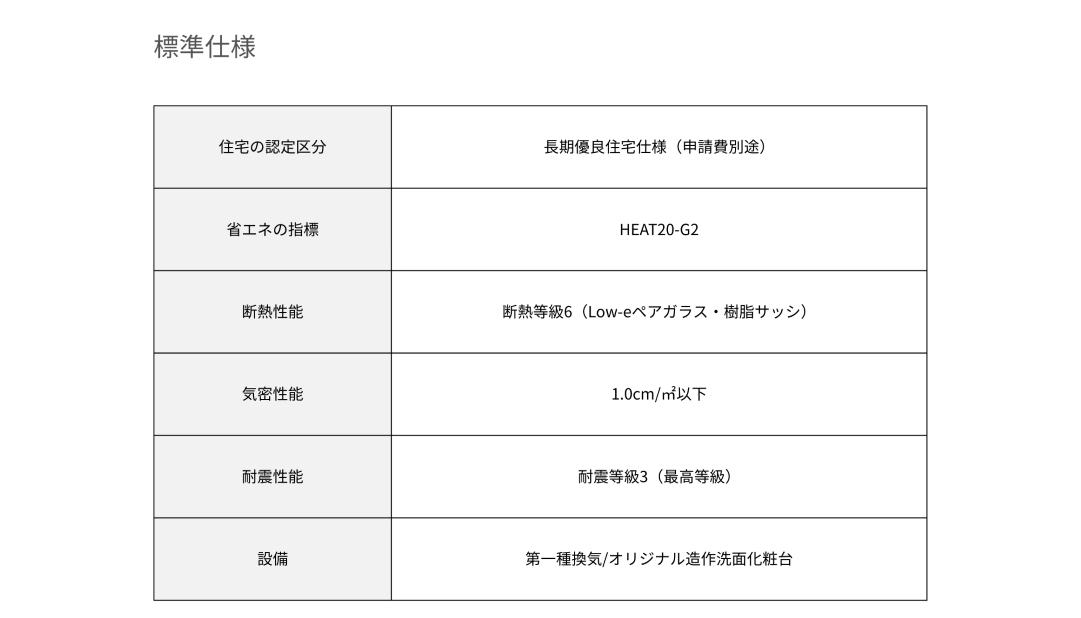 標準仕様

| 住宅の認定区分 | 長期優良住宅仕様（申請費別途） |
|---|---|
| 省エネの指標 | HEAT20-G2 |
| 断熱性能 | 断熱等級6（Low-eペアガラス・樹脂サッシ） |
| 気密性能 | 1.0cm/㎡以下 |
| 耐震性能 | 耐震等級3（最高等級） |
| 設備 | 第一種換気/オリジナル造作洗面化粧台 |